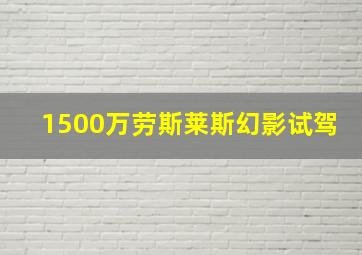 1500万劳斯莱斯幻影试驾